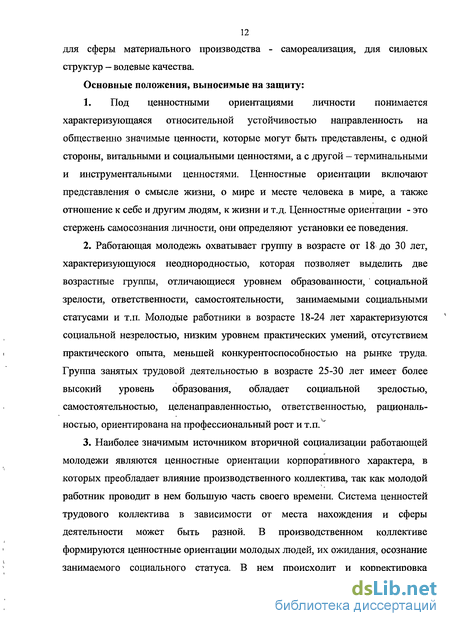 12

для сферы материального производства - самореализация, для силовых структур – волевые качества.

Основные положения, выносимые на защиту:

1. Под ценностными ориентациями личности понимается характеризующаяся относительной устойчивостью направленность на общественно значимые ценности, которые могут быть представлены, с одной стороны, витальными и социальными ценностями, а с другой – терминальными и инструментальными ценностями. Ценностные ориентации включают представления о смысле жизни, о мире и месте человека в мире, а также отношение к себе и другим людям, к жизни и т.д. Ценностные ориентации - это стержень самосознания личности, они определяют установки ее поведения.

2. Работающая молодежь охватывает группу в возрасте от 18 до 30 лет, характеризующуюся неоднородностью, которая позволяет выделить две возрастные группы, отличающиеся уровнем образованности, социальной зрелости, ответственности, самостоятельности, занимаемыми социальными статусами и т.п. Молодые работники в возрасте 18-24 лет характеризуются социальной незрелостью, низким уровнем практических умений, отсутствием практического опыта, меньшей конкурентоспособностью на рынке труда. Группа занятых трудовой деятельностью в возрасте 25-30 лет имеет более высокий уровень образования, обладает социальной зрелостью, самостоятельностью, целенаправленностью, ответственностью, рациональностью, ориентирована на профессиональный рост и т.п.

3. Наиболее значимым источником вторичной социализации работающей молодежи являются ценностные ориентации корпоративного характера, в которых преобладает влияние производственного коллектива, так как молодой работник проводит в нем большую часть своего времени. Система ценностей трудового коллектива в зависимости от места нахождения и сферы деятельности может быть разной. В производственном коллективе формируются ценностные ориентации молодых людей, их ожидания, осознание занимаемого социального статуса. В нем происходит и корректировка

dsLib.net
библиотека диссертаций